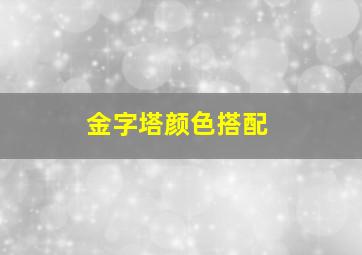 金字塔颜色搭配